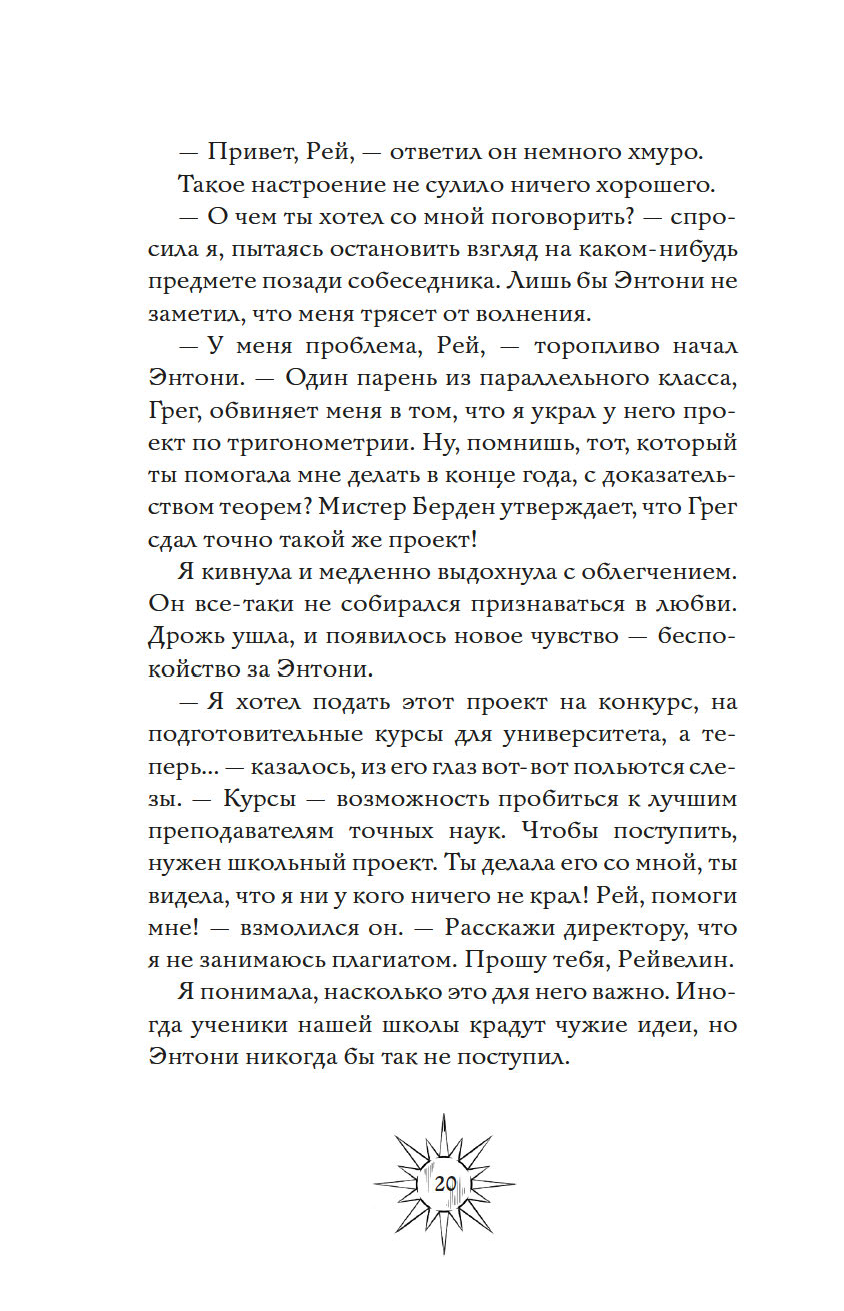 — Привет, Рей, — ответил он немного хмуро.

Такое настроение не сулило ничего хорошего.

— О чем ты хотел со мной поговорить? — спросила я, пытаясь остановить взгляд на каком-нибудь предмете позади собеседника. Лишь бы Энтони не заметил, что меня трясет от волнения.

— У меня проблема, Рей, — торопливо начал Энтони. — Один парень из параллельного класса, Грег, обвиняет меня в том, что я украл у него проект по тригонометрии. Ну, помнишь, тот, который ты помогала мне делать в конце года, с доказательством теорем? Мистер Берден утверждает, что Грег сдал точно такой же проект!

Я кивнула и медленно выдохнула с облегчением. Он все-таки не собирался признаваться в любви. Дрожь ушла, и появилось новое чувство — беспокойство за Энтони.

— Я хотел подать этот проект на конкурс, на подготовительные курсы для университета, а теперь... — казалось, из его глаз вот-вот польются слезы. — Курсы — возможность пробиться к лучшим преподавателям точных наук. Чтобы поступить, нужен школьный проект. Ты делала его со мной, ты видела, что я ни у кого ничего не крал! Рей, помоги мне! — взмолился он. — Расскажи директору, что я не занимаюсь плагиатом. Прошу тебя, Рейвелин.

Я понимала, насколько это для него важно. Иногда ученики нашей школы крадут чужие идеи, но Энтони никогда бы так не поступил.

20